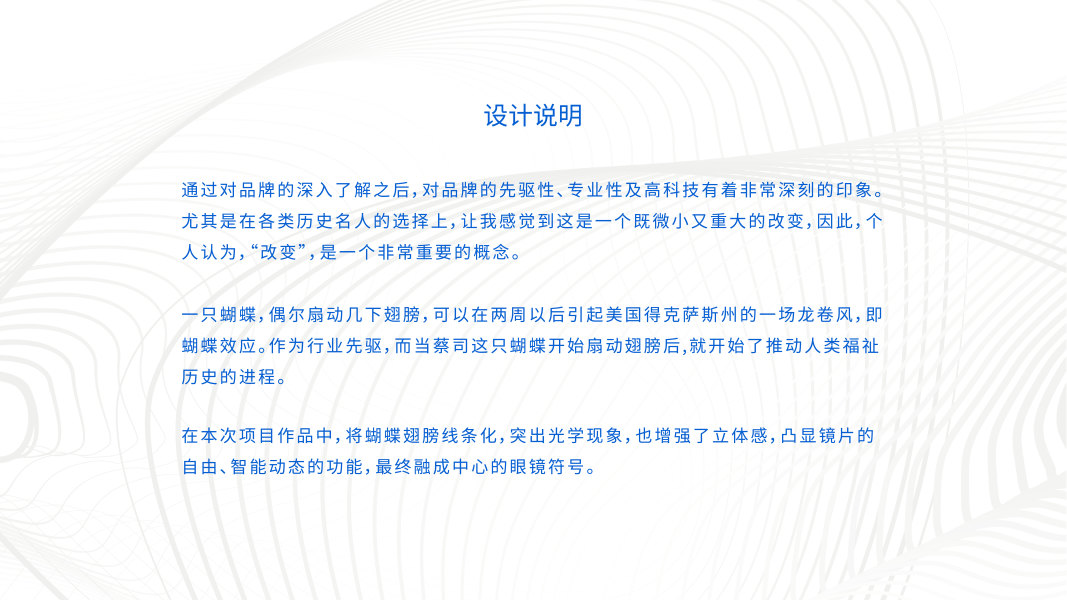 设计说明

通过对品牌的深入了解之后，对品牌的先驱性、专业性及高科技有着非常深刻的印象。尤其是在各类历史名人的选择上，让我感觉到这是一个既微小又重大的改变，因此，个人认为，“改变”，是一个非常重要的概念。

一只蝴蝶，偶尔扇动几下翅膀，可以在两周以后引起美国得克萨斯州的一场龙卷风，即蝴蝶效应。作为行业先驱，而当蔡司这只蝴蝶开始扇动翅膀后,就开始了推动人类福祉历史的进程。

在本次项目作品中，将蝴蝶翅膀线条化，突出光学现象，也增强了立体感，凸显镜片的自由、智能动态的功能，最终融成中心的眼镜符号。